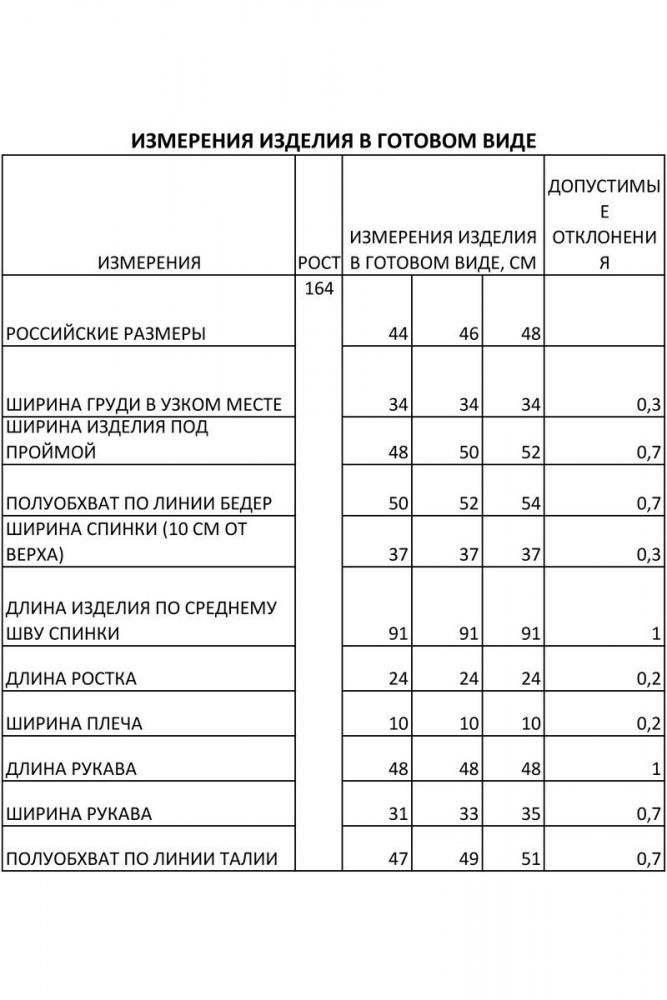 ИЗМЕРЕНИЯ ИЗДЕЛИЯ В ГОТОВОМ ВИДЕ

| ИЗМЕРЕНИЯ | РОСТ | ИЗМЕРЕНИЯ ИЗДЕЛИЯ В ГОТОВОМ ВИДЕ, СМ | | | ДОПУСТИМЫЕ ОТКЛОНЕНИЯ |
|---|---|---|---|---|---|
| РОССИЙСКИЕ РАЗМЕРЫ | 164 | 44 | 46 | 48 | |
| ШИРИНА ГРУДИ В УЗКОМ МЕСТЕ | | 34 | 34 | 34 | 0,3 |
| ШИРИНА ИЗДЕЛИЯ ПОД ПРОЙМОЙ | | 48 | 50 | 52 | 0,7 |
| ПОЛУОБХВАТ ПО ЛИНИИ БЕДЕР | | 50 | 52 | 54 | 0,7 |
| ШИРИНА СПИНКИ (10 СМ ОТ ВЕРХА) | | 37 | 37 | 37 | 0,3 |
| ДЛИНА ИЗДЕЛИЯ ПО СРЕДНЕМУ ШВУ СПИНКИ | | 91 | 91 | 91 | 1 |
| ДЛИНА РОСТКА | | 24 | 24 | 24 | 0,2 |
| ШИРИНА ПЛЕЧА | | 10 | 10 | 10 | 0,2 |
| ДЛИНА РУКАВА | | 48 | 48 | 48 | 1 |
| ШИРИНА РУКАВА | | 31 | 33 | 35 | 0,7 |
| ПОЛУОБХВАТ ПО ЛИНИИ ТАЛИИ | | 47 | 49 | 51 | 0,7 |